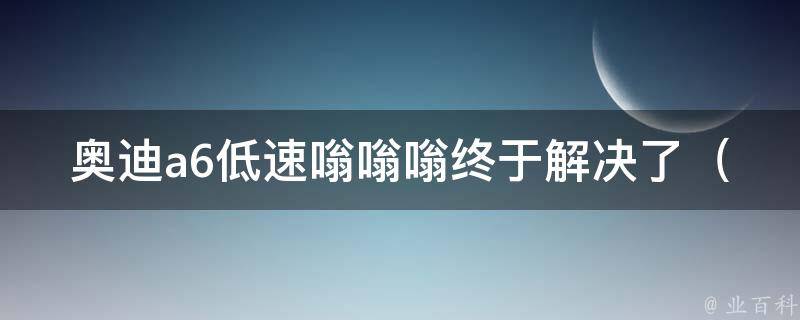 奥迪a6低速嗡嗡嗡终于解决了（

@ 业百科